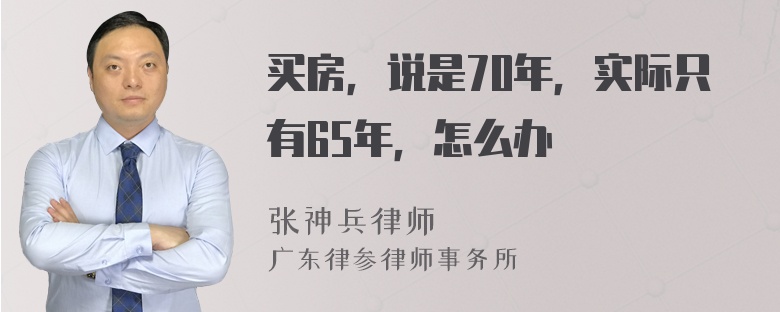 买房，说是70年，实际只有65年，怎么办

张神兵律师
广东律参律师事务所